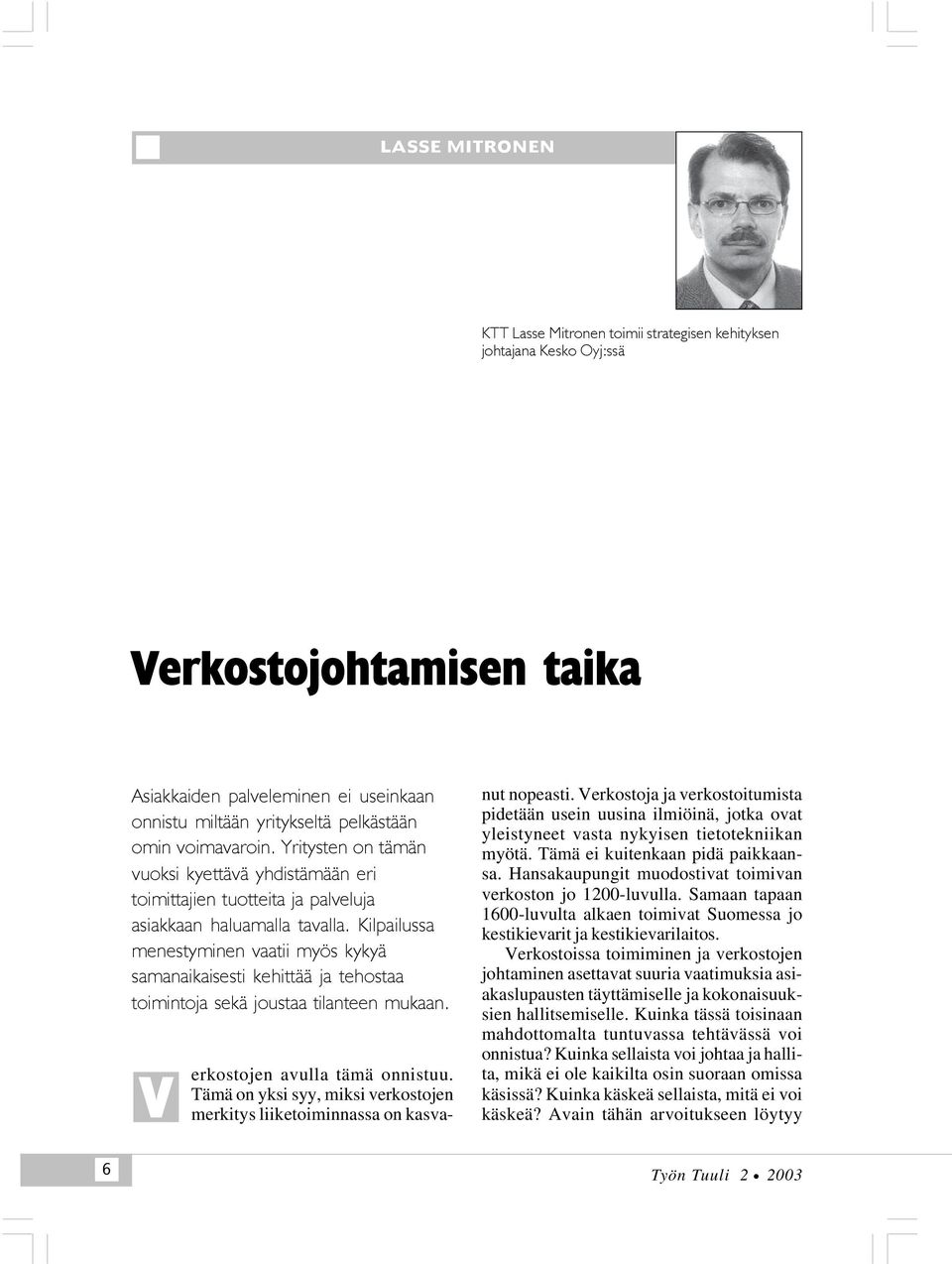 LASSE MITRONEN

KTT Lasse Mitronen toimii strategisen kehityksen johtajana Kesko Oyj:ssä

Verkostojohtamisen taika

Asiakkaiden palveleminen ei useinkaan onnistu miltään yritykseltä pelkästään omin voimavaroin. Yritysten on tämän vuoksi kyettävä yhdistämään eri toimittajien tuotteita ja palveluja asiakkaan haluamalla tavalla. Kilpailussa menestyminen vaatii myös kykyä samanaikaisesti kehittää ja tehostaa toimintoja sekä joustaa tilanteen mukaan.

Verkostojen avulla tämä onnistuu. Tämä on yksi syy, miksi verkostojen merkitys liiketoiminnassa on kasvanut nopeasti. Verkostoja ja verkostoitumista pidetään usein uusina ilmiöinä, jotka ovat yleistyneet vasta nykyisen tietotekniikan myötä. Tämä ei kuitenkaan pidä paikkaansa. Hansakaupungit muodostivat toimivan verkoston jo 1200-luvulla. Samaan tapaan 1600-luvulta alkaen toimivat Suomessa jo kestikievarit ja kestikievarilaitos.

Verkostoissa toimiminen ja verkostojen johtaminen asettavat suuria vaatimuksia asiakaslupausten täyttämiselle ja kokonaisuuksien hallitsemiselle. Kuinka tässä toisinaan mahdottomalta tuntuvassa tehtävässä voi onnistua? Kuinka sellaista voi johtaa ja hallita, mikä ei ole kaikilta osin suoraan omissa käsissä? Kuinka käskeä sellaista, mitä ei voi käskeä? Avain tähän arvoitukseen löytyy

6

Työn Tuuli 2 • 2003